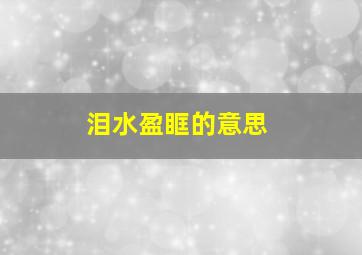 泪水盈眶的意思